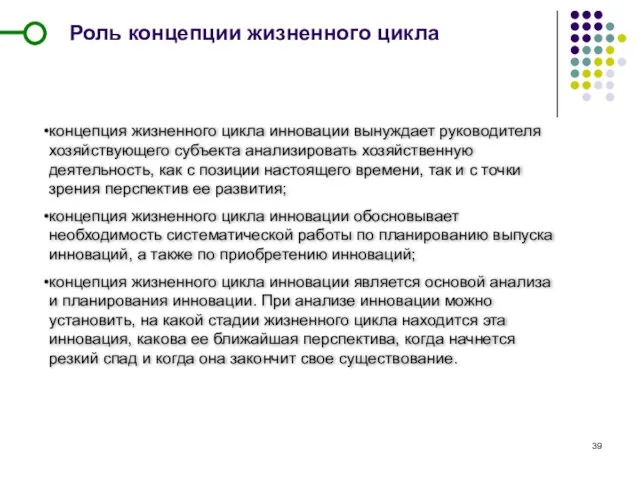 Роль концепции жизненного цикла

•концепция жизненного цикла инновации вынуждает руководителя хозяйствующего субъекта анализировать хозяйственную деятельность, как с позиции настоящего времени, так и с точки зрения перспектив ее развития;

•концепция жизненного цикла инновации обосновывает необходимость систематической работы по планированию выпуска инноваций, а также по приобретению инноваций;

•концепция жизненного цикла инновации является основой анализа и планирования инновации. При анализе инновации можно установить, на какой стадии жизненного цикла находится эта инновация, какова ее ближайшая перспектива, когда начнется резкий спад и когда она закончит свое существование.

39